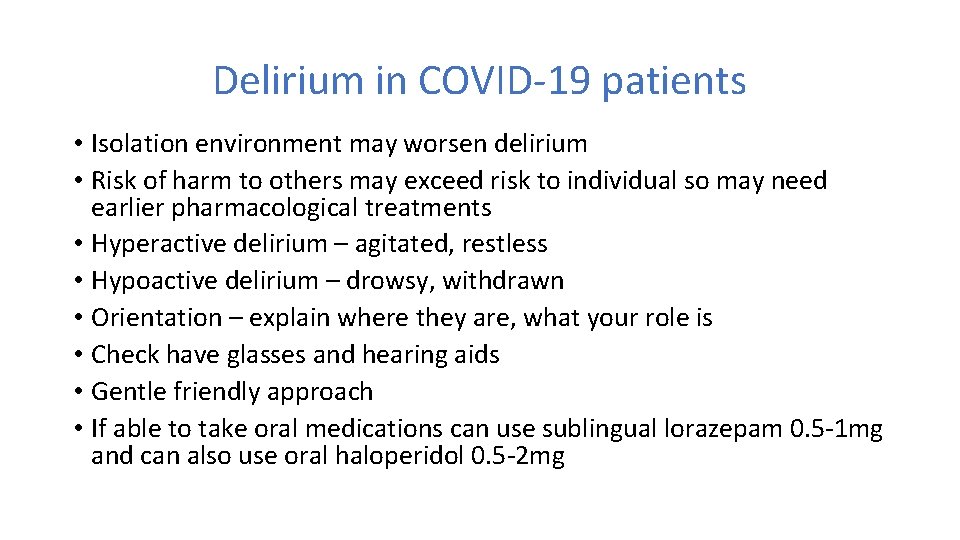 Delirium in COVID-19 patients

• Isolation environment may worsen delirium
• Risk of harm to others may exceed risk to individual so may need earlier pharmacological treatments
• Hyperactive delirium – agitated, restless
• Hypoactive delirium – drowsy, withdrawn
• Orientation – explain where they are, what your role is
• Check have glasses and hearing aids
• Gentle friendly approach
• If able to take oral medications can use sublingual lorazepam 0.5-1mg and can also use oral haloperidol 0.5-2mg